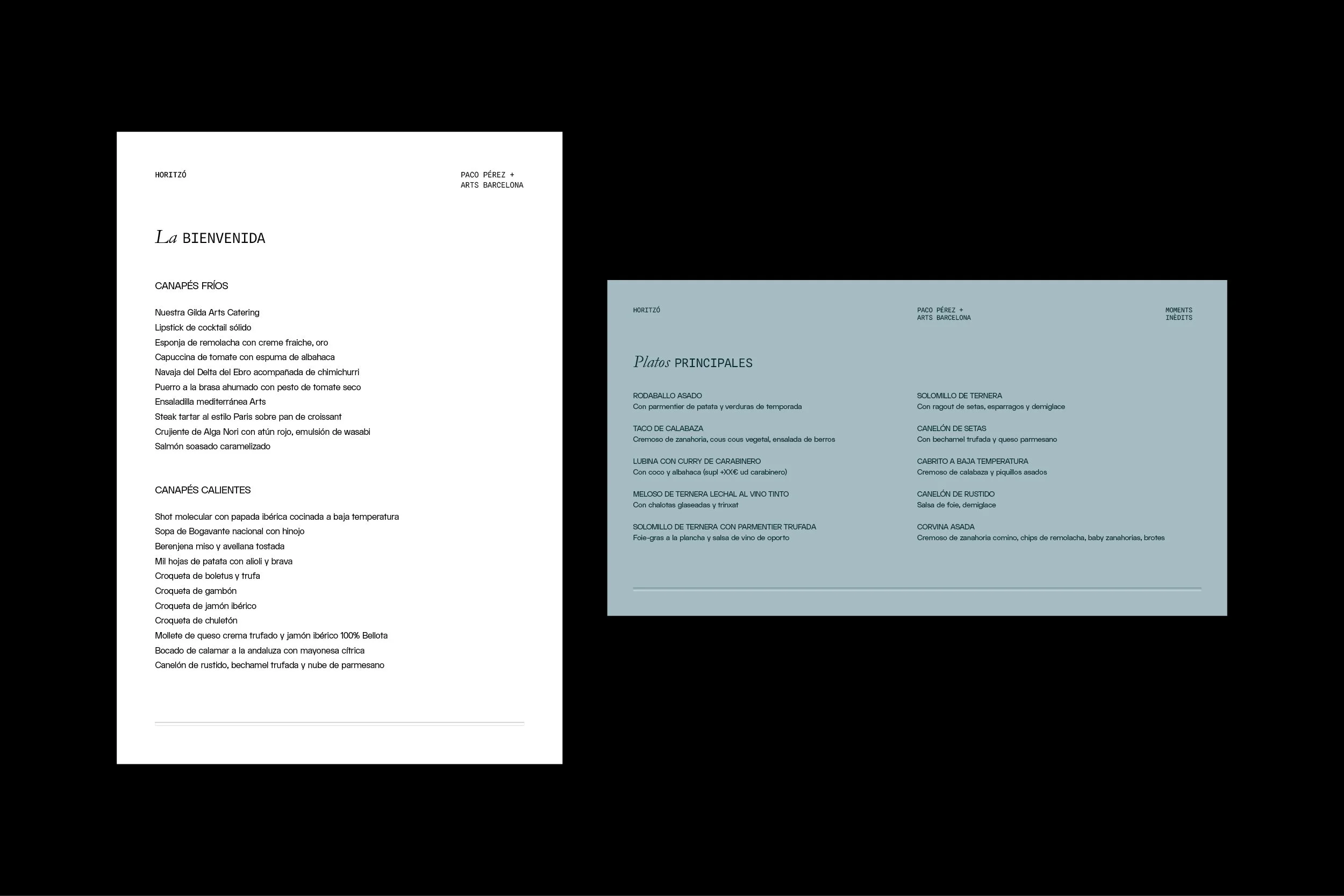 HORITZÓ

PACO PÉREZ +
ARTS BARCELONA

La BIENVENIDA

CANAPÉS FRÍOS

Nuestra Gilda Arts Catering
Lipstick de cocktail sólido
Esponja de remolacha con creme fraiche, oro
Capuccina de tomate con espuma de albahaca
Navaja del Delta del Ebro acompañada de chimichurri
Puerro a la brasa ahumado con pesto de tomate seco
Ensaladilla mediterránea Arts
Steak tartar al estilo Paris sobre pan de croissant
Crujiente de Alga Nori con atún rojo, emulsión de wasabi
Salmón soasado caramelizado

CANAPÉS CALIENTES

Shot molecular con papada ibérica cocinada a baja temperatura
Sopa de Bogavante nacional con hinojo
Berenjena miso y avellana tostada
Mil hojas de patata con alioli y brava
Croqueta de boletus y trufa
Croqueta de gambón
Croqueta de jamón ibérico
Croqueta de chuletón
Mollete de queso crema trufado y jamón ibérico 100% Bellota
Bocado de calamar a la andaluza con mayonesa cítrica
Canelón de rustido, bechamel trufada y nube de parmesano

HORITZÓ

PACO PÉREZ +
ARTS BARCELONA

MOMENTS
INÈDITS

Platos PRINCIPALES

RODABALLO ASADO
Con parmentier de patata y verduras de temporada

TACO DE CALABAZA
Cremoso de zanahoria, cous cous vegetal, ensalada de berros

LUBINA CON CURRY DE CARABINERO
Con coco y albahaca (supl +XX€ ud carabinero)

MELOSO DE TERNERA LECHAL AL VINO TINTO
Con chalotas glaseadas y trinxat

SOLOMILLO DE TERNERA CON PARMENTIER TRUFADA
Foie-gras a la plancha y salsa de vino de oporto

SOLOMILLO DE TERNERA
Con ragout de setas, esparragos y demiglace

CANELÓN DE SETAS
Con bechamel trufada y queso parmesano

CABRITO A BAJA TEMPERATURA
Cremoso de calabaza y piquillos asados

CANELÓN DE RUSTIDO
Salsa de foie, demiglace

CORVINA ASADA
Cremoso de zanahoria comino, chips de remolacha, baby zanahorias, brotes